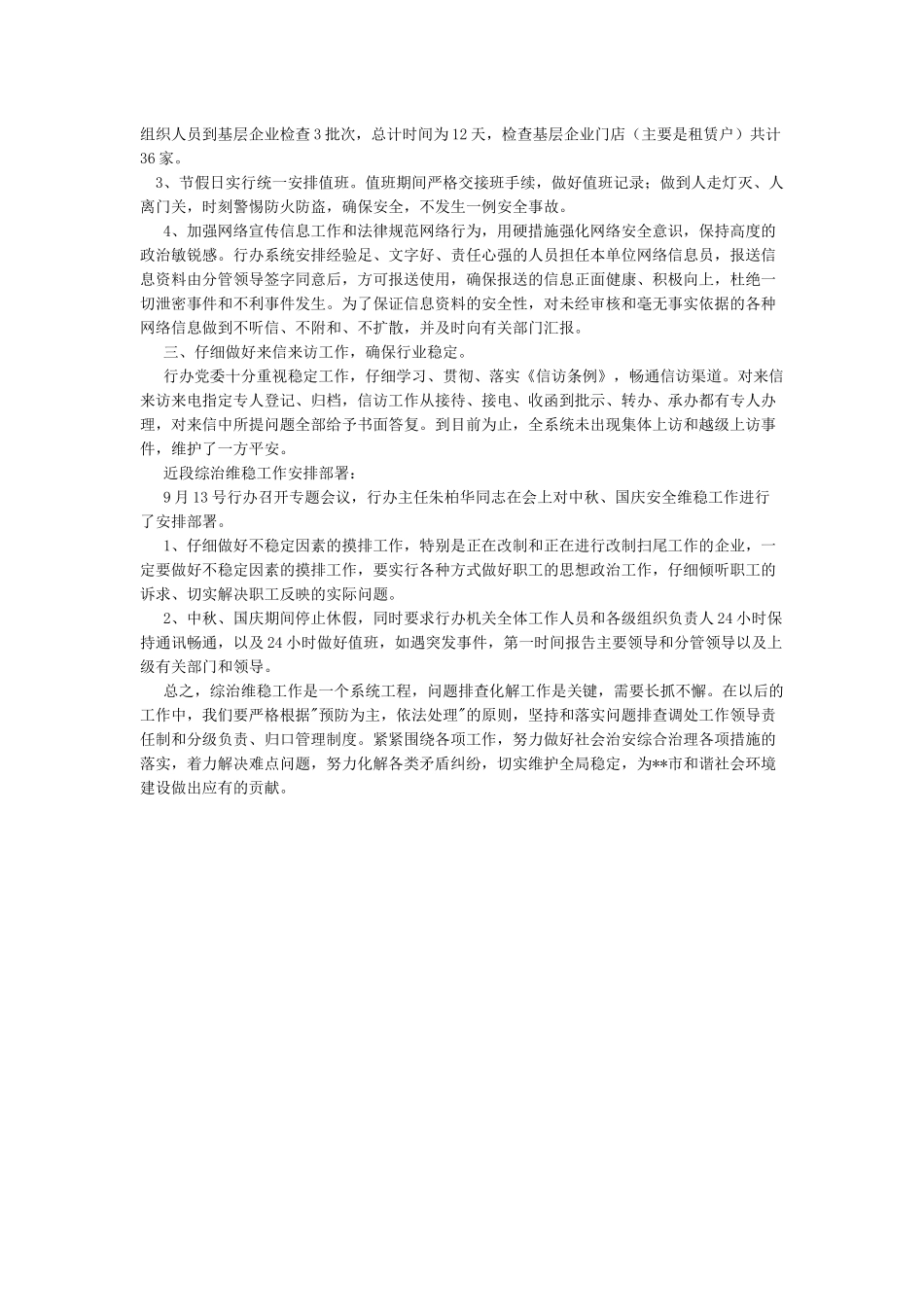 组织人员到基层企业检查3批次，总计时间为12天，检查基层企业门店（主要是租赁户）共计36家。

3、节假日实行统一安排值班。值班期间严格交接班手续，做好值班记录；做到人走灯灭、人离门关，时刻警惕防火防盗，确保安全，不发生一例安全事故。

4、加强网络宣传信息工作和法律规范网络行为，用硬措施强化网络安全意识，保持高度的政治敏锐感。行办系统安排经验足、文字好、责任心强的人员担任本单位网络信息员，报送信息资料由分管领导签字同意后，方可报送使用，确保报送的信息正面健康、积极向上，杜绝一切泄密事件和不利事件发生。为了保证信息资料的安全性，对未经审核和毫无事实依据的各种网络信息做到不听信、不附和、不扩散，并及时向有关部门汇报。

三、仔细做好来信来访工作，确保行业稳定。

行办党委十分重视稳定工作，仔细学习、贯彻、落实《信访条例》，畅通信访渠道。对来信来访来电指定专人登记、归档，信访工作从接待、接电、收函到批示、转办、承办都有专人办理，对来信中所提问题全部给予书面答复。到目前为止，全系统未出现集体上访和越级上访事件，维护了一方平安。

近段综治维稳工作安排部署：

9月13号行办召开专题会议，行办主任朱柏华同志在会上对中秋、国庆安全维稳工作进行了安排部署。

1、仔细做好不稳定因素的摸排工作，特别是正在改制和正在进行改制扫尾工作的企业，一定要做好不稳定因素的摸排工作，要实行各种方式做好职工的思想政治工作，仔细倾听职工的诉求、切实解决职工反映的实际问题。

2、中秋、国庆期间停止休假，同时要求行办机关全体工作人员和各级组织负责人24小时保持通讯畅通，以及24小时做好值班，如遇突发事件，第一时间报告主要领导和分管领导以及上级有关部门和领导。

总之，综治维稳工作是一个系统工程，问题排查化解工作是关键，需要长抓不懈。在以后的工作中，我们要严格根据"预防为主，依法处理"的原则，坚持和落实问题排查调处工作领导责任制和分级负责、归口管理制度。紧紧围绕各项工作，努力做好社会治安综合治理各项措施的落实，着力解决难点问题，努力化解各类矛盾纠纷，切实维护全局稳定，为**市和谐社会环境建设做出应有的贡献。